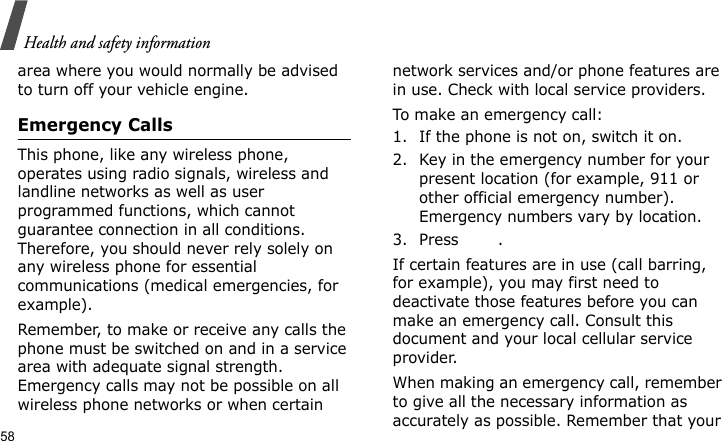 Health and safety information

area where you would normally be advised to turn off your vehicle engine.

Emergency Calls

This phone, like any wireless phone, operates using radio signals, wireless and landline networks as well as user programmed functions, which cannot guarantee connection in all conditions. Therefore, you should never rely solely on any wireless phone for essential communications (medical emergencies, for example).

Remember, to make or receive any calls the phone must be switched on and in a service area with adequate signal strength. Emergency calls may not be possible on all wireless phone networks or when certain network services and/or phone features are in use. Check with local service providers.

To make an emergency call:

1. If the phone is not on, switch it on.

2. Key in the emergency number for your present location (for example, 911 or other official emergency number). Emergency numbers vary by location.

3. Press .

If certain features are in use (call barring, for example), you may first need to deactivate those features before you can make an emergency call. Consult this document and your local cellular service provider.

When making an emergency call, remember to give all the necessary information as accurately as possible. Remember that your

58